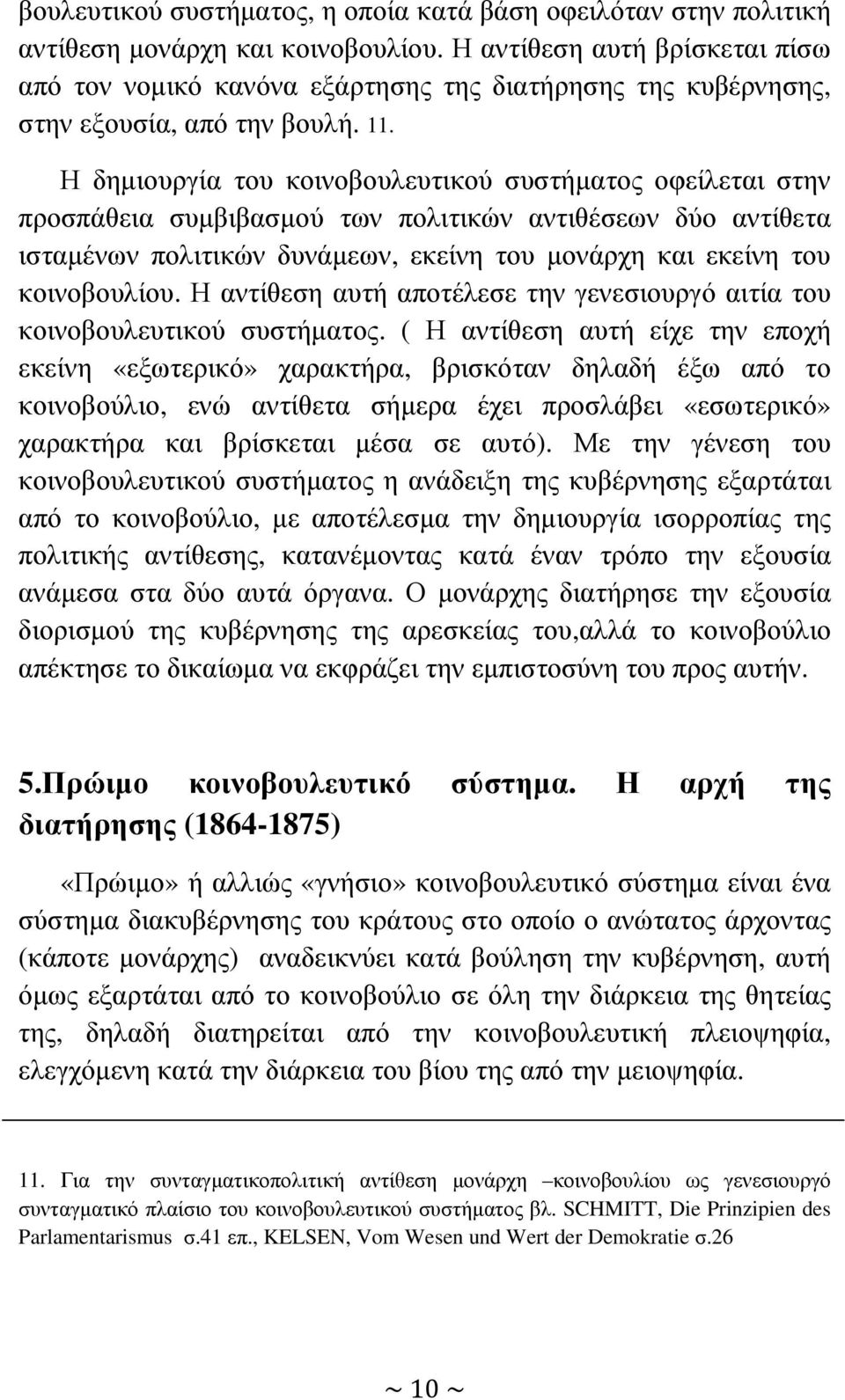 βουλευτικού συστήματος, η οποία κατά βάση οφειλόταν στην πολιτική αντίθεση μονάρχη και κοινοβουλίου. Η αντίθεση αυτή βρίσκεται πίσω από τον νομικό κανόνα εξάρτησης της διατήρησης της κυβέρνησης, στην εξουσία, από την βουλή. 11.

Η δημιουργία του κοινοβουλευτικού συστήματος οφείλεται στην προσπάθεια συμβιβασμού των πολιτικών αντιθέσεων δύο αντίθετα ισταμένων πολιτικών δυνάμεων, εκείνη του μονάρχη και εκείνη του κοινοβουλίου. Η αντίθεση αυτή αποτέλεσε την γενεσιουργό αιτία του κοινοβουλευτικού συστήματος. ( Η αντίθεση αυτή είχε την εποχή εκείνη «εξωτερικό» χαρακτήρα, βρισκόταν δηλαδή έξω από το κοινοβούλιο, ενώ αντίθετα σήμερα έχει προσλάβει «εσωτερικό» χαρακτήρα και βρίσκεται μέσα σε αυτό). Με την γένεση του κοινοβουλευτικού συστήματος η ανάδειξη της κυβέρνησης εξαρτάται από το κοινοβούλιο, με αποτέλεσμα την δημιουργία ισορροπίας της πολιτικής αντίθεσης, κατανέμοντας κατά έναν τρόπο την εξουσία ανάμεσα στα δύο αυτά όργανα. Ο μονάρχης διατήρησε την εξουσία διορισμού της κυβέρνησης της αρεσκείας του,αλλά το κοινοβούλιο απέκτησε το δικαίωμα να εκφράζει την εμπιστοσύνη του προς αυτήν.

5.Πρώιμο κοινοβουλευτικό σύστημα. Η αρχή της διατήρησης (1864-1875)

«Πρώιμο» ή αλλιώς «γνήσιο» κοινοβουλευτικό σύστημα είναι ένα σύστημα διακυβέρνησης του κράτους στο οποίο ο ανώτατος άρχοντας (κάποτε μονάρχης) αναδεικνύει κατά βούληση την κυβέρνηση, αυτή όμως εξαρτάται από το κοινοβούλιο σε όλη την διάρκεια της θητείας της, δηλαδή διατηρείται από την κοινοβουλευτική πλειοψηφία, ελεγχόμενη κατά την διάρκεια του βίου της από την μειοψηφία.

11. Για την συνταγματικοπολιτική αντίθεση μονάρχη –κοινοβουλίου ως γενεσιουργό συνταγματικό πλαίσιο του κοινοβουλευτικού συστήματος βλ. SCHMITT, Die Prinzipien des Parlamentarismus σ.41 επ., KELSEN, Vom Wesen und Wert der Demokratie σ.26

~ 10 ~